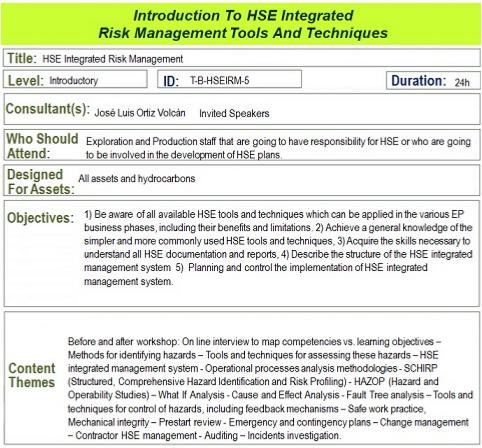 Introduction To HSE Integrated
Risk Management Tools And Techniques

Title: HSE Integrated Risk Management

Level: Introductory

ID: T-B-HSEIRM-5

Duration: 24h

Consultant(s): José Luis Ortiz Volcán Invited Speakers

Who Should Attend: Exploration and Production staff that are going to have responsibility for HSE or who are going to be involved in the development of HSE plans.

Designed For Assets: All assets and hydrocarbons

Objectives: 1) Be aware of all available HSE tools and techniques which can be applied in the various EP business phases, including their benefits and limitations. 2) Achieve a general knowledge of the simpler and more commonly used HSE tools and techniques, 3) Acquire the skills necessary to understand all HSE documentation and reports, 4) Describe the structure of the HSE integrated management system 5) Planning and control the implementation of HSE integrated management system.

Content Themes

Before and after workshop: On line interview to map competencies vs. learning objectives – Methods for identifying hazards – Tools and techniques for assessing these hazards – HSE integrated management system - Operational processes analysis methodologies - SCHIRP (Structured, Comprehensive Hazard Identification and Risk Profiling) - HAZOP (Hazard and Operability Studies) – What If Analysis - Cause and Effect Analysis - Fault Tree analysis – Tools and techniques for control of hazards, including feedback mechanisms – Safe work practice, Mechanical integrity – Prestart review - Emergency and contingency plans – Change management – Contractor HSE management - Auditing – Incidents investigation.